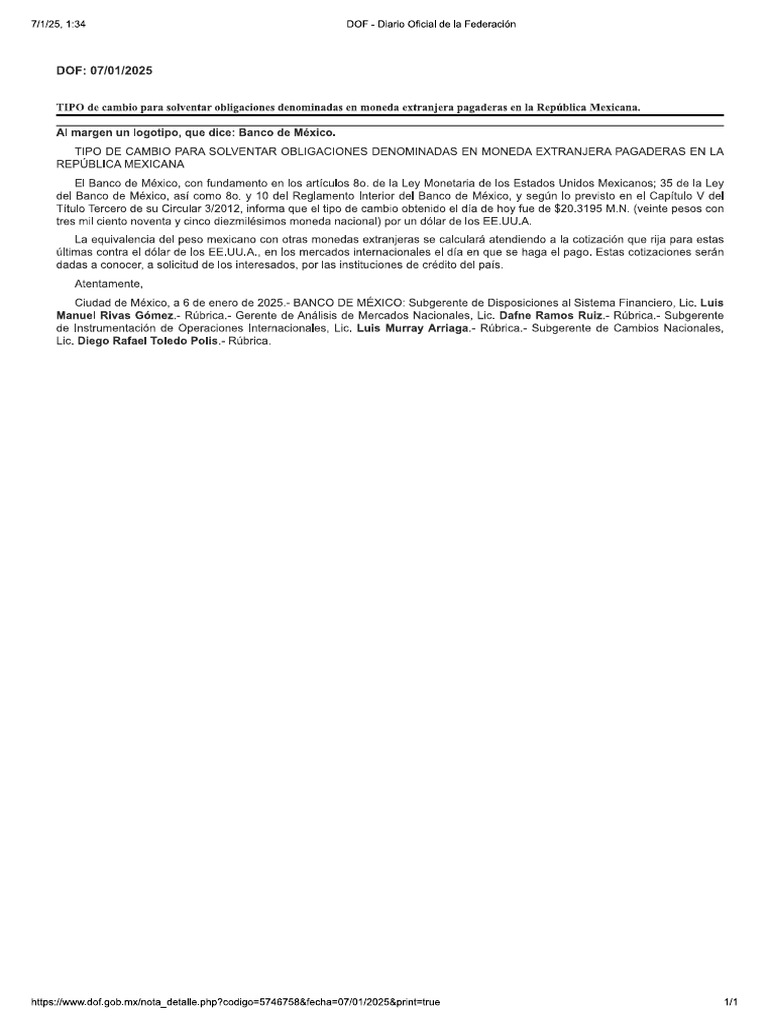 7/1/25, 1:34

DOF - Diario Oficial de la Federación

DOF: 07/01/2025

TIPO de cambio para solventar obligaciones denominadas en moneda extranjera pagaderas en la República Mexicana.

Al margen un logotipo, que dice: Banco de México.

TIPO DE CAMBIO PARA SOLVENTAR OBLIGACIONES DENOMINADAS EN MONEDA EXTRANJERA PAGADERAS EN LA REPÚBLICA MEXICANA

El Banco de México, con fundamento en los artículos 8o. de la Ley Monetaria de los Estados Unidos Mexicanos; 35 de la Ley del Banco de México, así como 8o. y 10 del Reglamento Interior del Banco de México, y según lo previsto en el Capítulo V del Título Tercero de su Circular 3/2012, informa que el tipo de cambio obtenido el día de hoy fue de \$20.3195 M.N. (veinte pesos con tres mil ciento noventa y cinco diezmilésimos moneda nacional) por un dólar de los EE.UU.A.

La equivalencia del peso mexicano con otras monedas extranjeras se calculará atendiendo a la cotización que rija para estas últimas contra el dólar de los EE.UU.A., en los mercados internacionales el día en que se haga el pago. Estas cotizaciones serán dadas a conocer, a solicitud de los interesados, por las instituciones de crédito del país.

Atentamente,

Ciudad de México, a 6 de enero de 2025.- BANCO DE MÉXICO: Subgerente de Disposiciones al Sistema Financiero, Lic. Luis Manuel Rivas Gómez.- Rúbrica.- Gerente de Análisis de Mercados Nacionales, Lic. Dafne Ramos Ruiz.- Rúbrica.- Subgerente de Instrumentación de Operaciones Internacionales, Lic. Luis Murray Arriaga.- Rúbrica.- Subgerente de Cambios Nacionales, Lic. Diego Rafael Toledo Polis.- Rúbrica.

https://www.dof.gob.mx/nota_detalle.php?codigo=5746758&fecha=07/01/2025&print=true

1/1